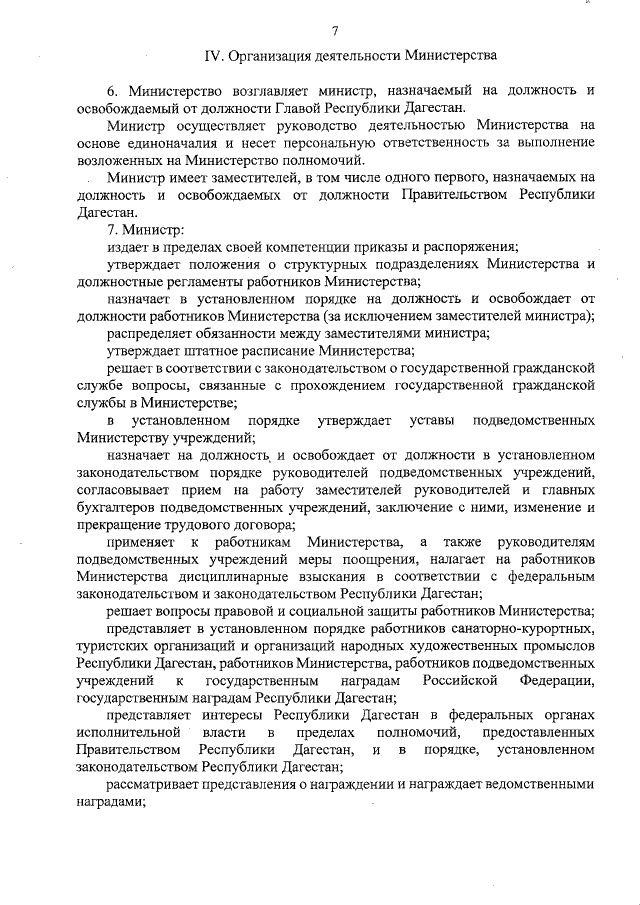 7

IV. Организация деятельности Министерства

6. Министерство возглавляет министр, назначаемый на должность и освобождаемый от должности Главой Республики Дагестан.

Министр осуществляет руководство деятельностью Министерства на основе единоначалия и несет персональную ответственность за выполнение возложенных на Министерство полномочий.

Министр имеет заместителей, в том числе одного первого, назначаемых на должность и освобождаемых от должности Правительством Республики Дагестан.

7. Министр:

издает в пределах своей компетенции приказы и распоряжения;

утверждает положения о структурных подразделениях Министерства и должностные регламенты работников Министерства;

назначает в установленном порядке на должность и освобождает от должности работников Министерства (за исключением заместителей министра);

распределяет обязанности между заместителями министра;

утверждает штатное расписание Министерства;

решает в соответствии с законодательством о государственной гражданской службе вопросы, связанные с прохождением государственной гражданской службы в Министерстве;

в установленном порядке утверждает уставы подведомственных Министерству учреждений;

назначает на должность и освобождает от должности в установленном законодательством порядке руководителей подведомственных учреждений, согласовывает прием на работу заместителей руководителей и главных бухгалтеров подведомственных учреждений, заключение с ними, изменение и прекращение трудового договора;

применяет к работникам Министерства, а также руководителям подведомственных учреждений меры поощрения, налагает на работников Министерства дисциплинарные взыскания в соответствии с федеральным законодательством и законодательством Республики Дагестан;

решает вопросы правовой и социальной защиты работников Министерства;

представляет в установленном порядке работников санаторно-курортных, туристских организаций и организаций народных художественных промыслов Республики Дагестан, работников Министерства, работников подведомственных учреждений к государственным наградам Российской Федерации, государственным наградам Республики Дагестан;

представляет интересы Республики Дагестан в федеральных органах исполнительной власти в пределах полномочий, предоставленных Правительством Республики Дагестан, и в порядке, установленном законодательством Республики Дагестан;

рассматривает представления о награждении и награждает ведомственными наградами;